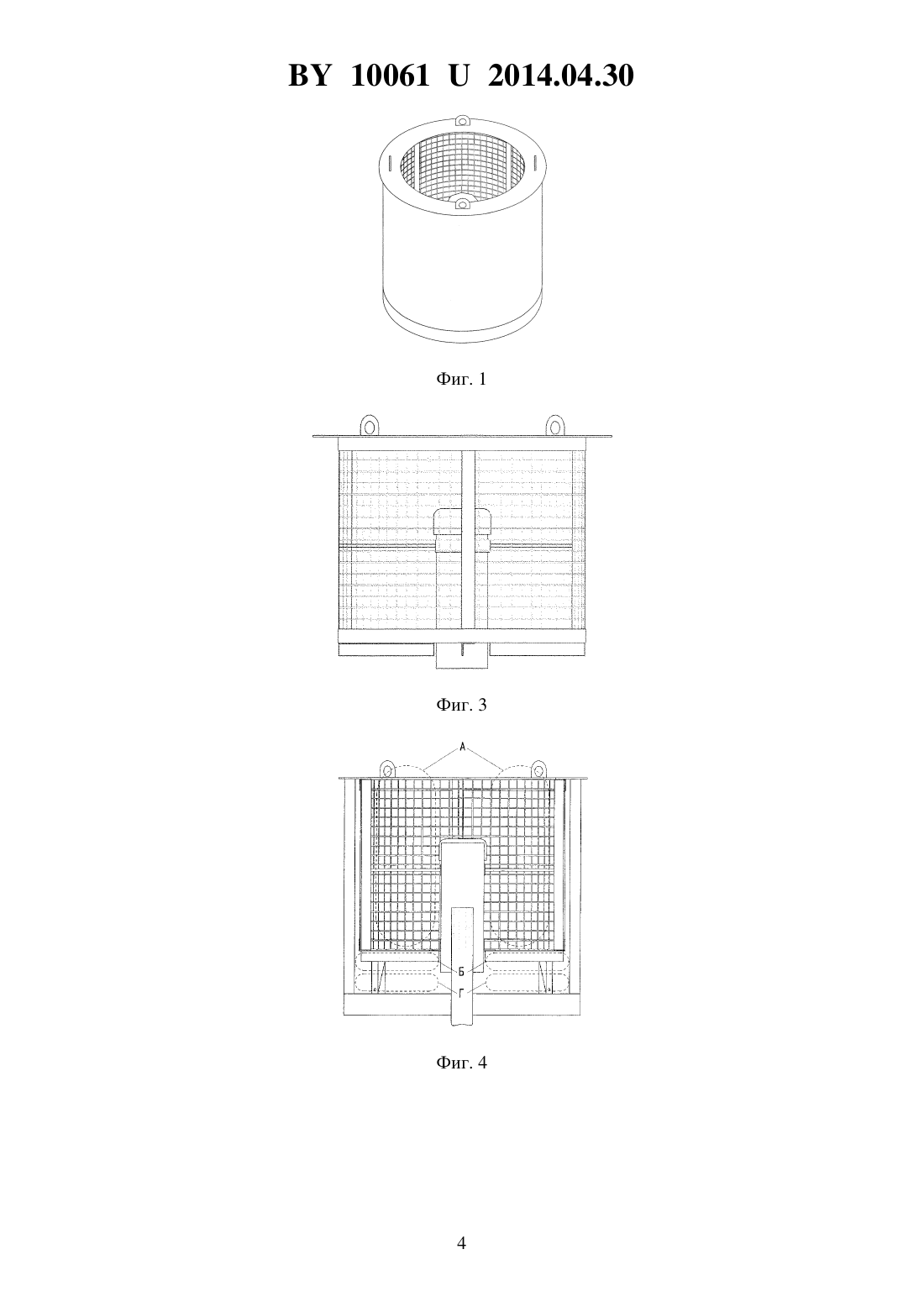 BY 10061 U 2014.04.30

Фиг. 1

Фиг. 3

А

Б

Г

Фиг. 4

4